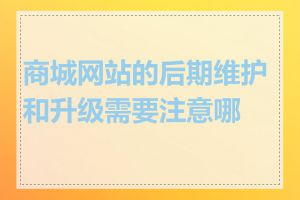 商城网站的后期维护和升级需要注意哪